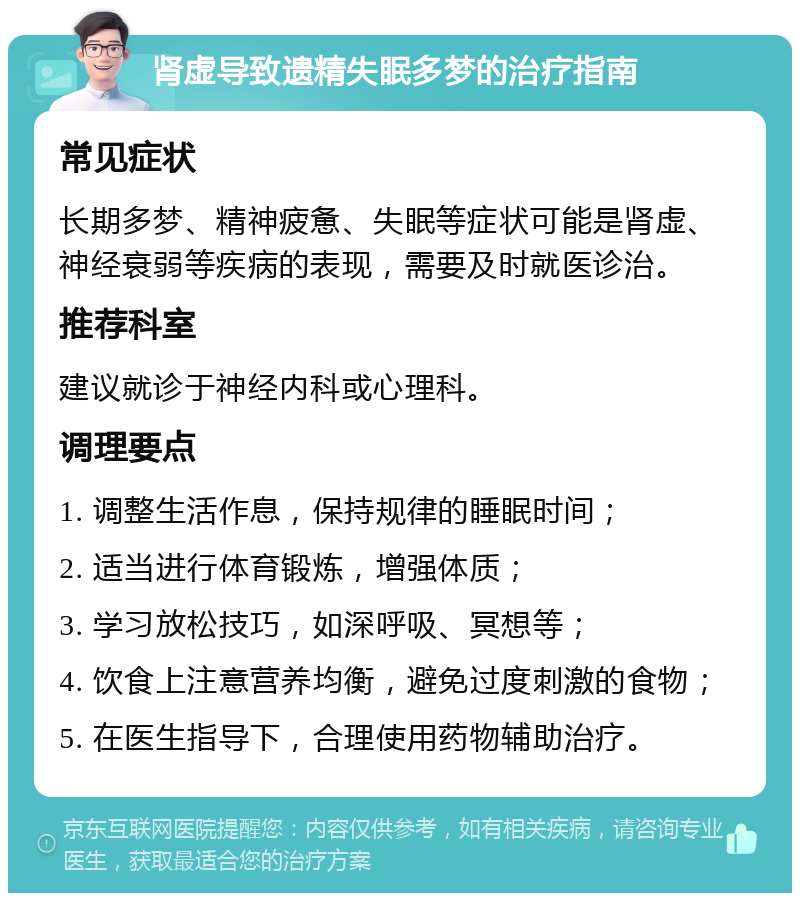 肾虚导致遗精失眠多梦的治疗指南

常见症状

长期多梦、精神疲惫、失眠等症状可能是肾虚、神经衰弱等疾病的表现，需要及时就医诊治。

推荐科室

建议就诊于神经内科或心理科。

调理要点

1. 调整生活作息，保持规律的睡眠时间；

2. 适当进行体育锻炼，增强体质；

3. 学习放松技巧，如深呼吸、冥想等；

4. 饮食上注意营养均衡，避免过度刺激的食物；

5. 在医生指导下，合理使用药物辅助治疗。

京东互联网医院提醒您：内容仅供参考，如有相关疾病，请咨询专业医生，获取最适合您的治疗方案